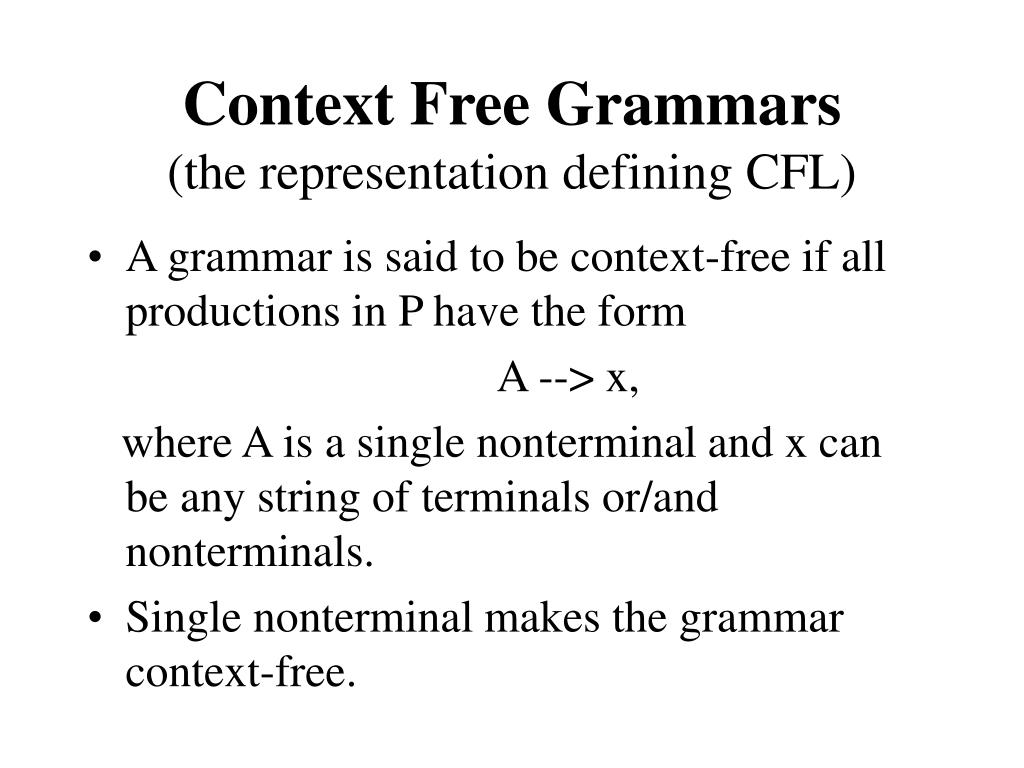 Context Free Grammars
(the representation defining CFL)

• A grammar is said to be context-free if all productions in P have the form

A --> x,

where A is a single nonterminal and x can be any string of terminals or/and nonterminals.

• Single nonterminal makes the grammar context-free.